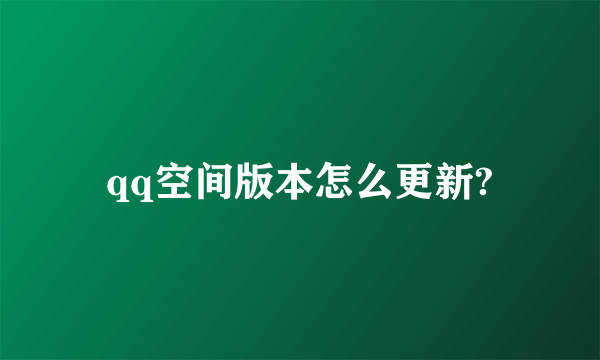 qq空间版本怎么更新?